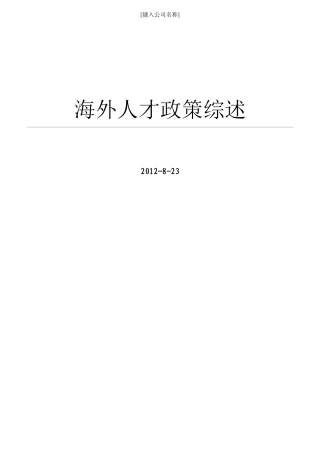 [键入公司名称]

海外人才政策综述

2012-8-23